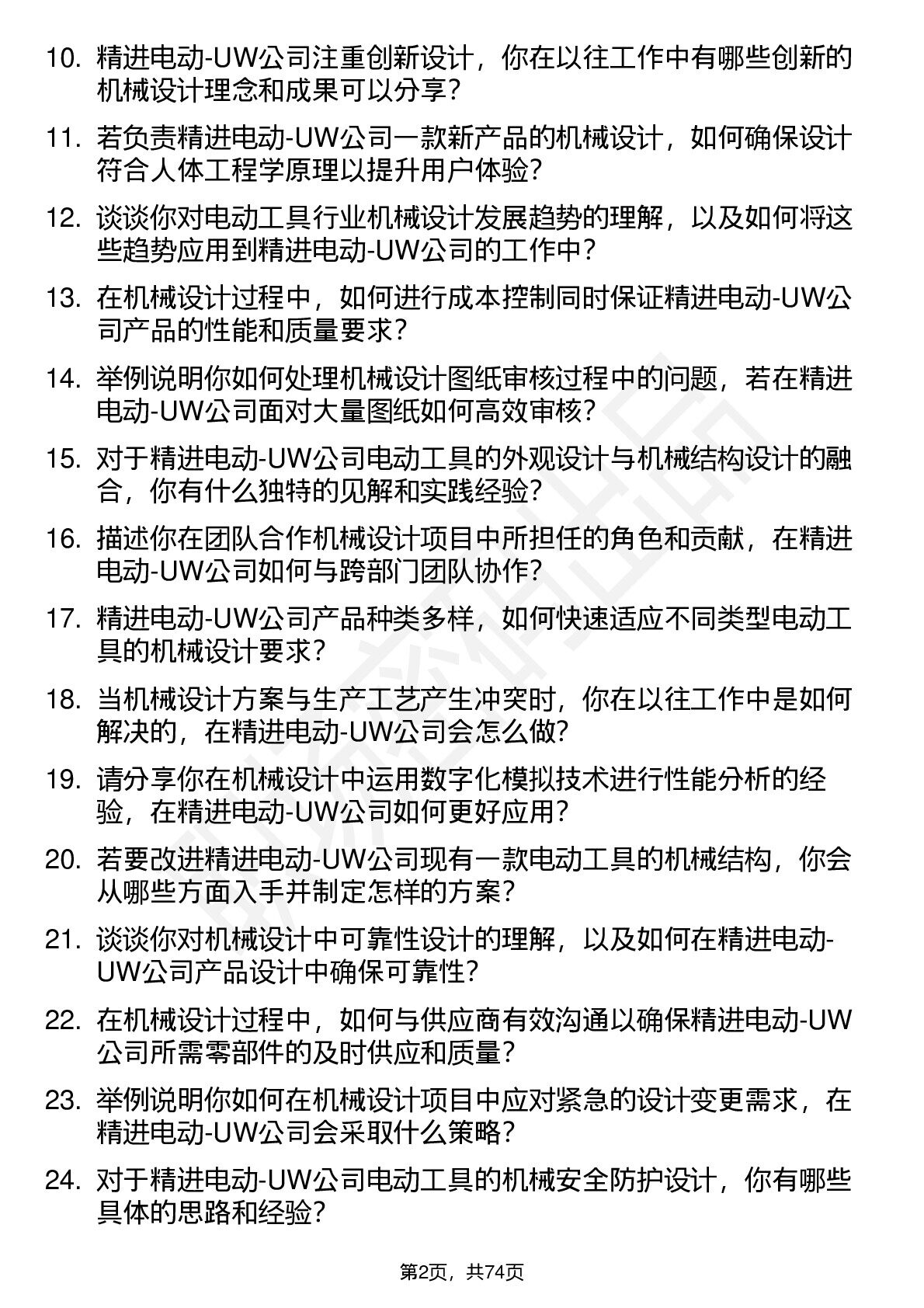 10. 精进电动-UW公司注重创新设计，你在以往工作中有哪些创新的机械设计理念和成果可以分享？

11. 若负责精进电动-UW公司一款新产品的机械设计，如何确保设计符合人体工程学原理以提升用户体验？

12. 谈谈你对电动工具行业机械设计发展趋势的理解，以及如何将这些趋势应用到精进电动-UW公司的工作中？

13. 在机械设计过程中，如何进行成本控制同时保证精进电动-UW公司产品的性能和质量要求？

14. 举例说明你如何处理机械设计图纸审核过程中的问题，若在精进电动-UW公司面对大量图纸如何高效审核？

15. 对于精进电动-UW公司电动工具的外观设计与机械结构设计的融合，你有什么独特的见解和实践经验？

16. 描述你在团队合作机械设计项目中所担任的角色和贡献，在精进电动-UW公司如何与跨部门团队协作？

17. 精进电动-UW公司产品种类多样，如何快速适应不同类型电动工具的机械设计要求？

18. 当机械设计方案与生产工艺产生冲突时，你在以往工作中是如何解决的，在精进电动-UW公司会怎么做？

19. 请分享你在机械设计中运用数字化模拟技术进行性能分析的经验，在精进电动-UW公司如何更好应用？

20. 若要改进精进电动-UW公司现有一款电动工具的机械结构，你会从哪些方面入手并制定怎样的方案？

21. 谈谈你对机械设计中可靠性设计的理解，以及如何在精进电动-UW公司产品设计中确保可靠性？

22. 在机械设计过程中，如何与供应商有效沟通以确保精进电动-UW公司所需零部件的及时供应和质量？

23. 举例说明你如何在机械设计项目中应对紧急的设计变更需求，在精进电动-UW公司会采取什么策略？

24. 对于精进电动-UW公司电动工具的机械安全防护设计，你有哪些具体的思路和经验？

第2页，共74页